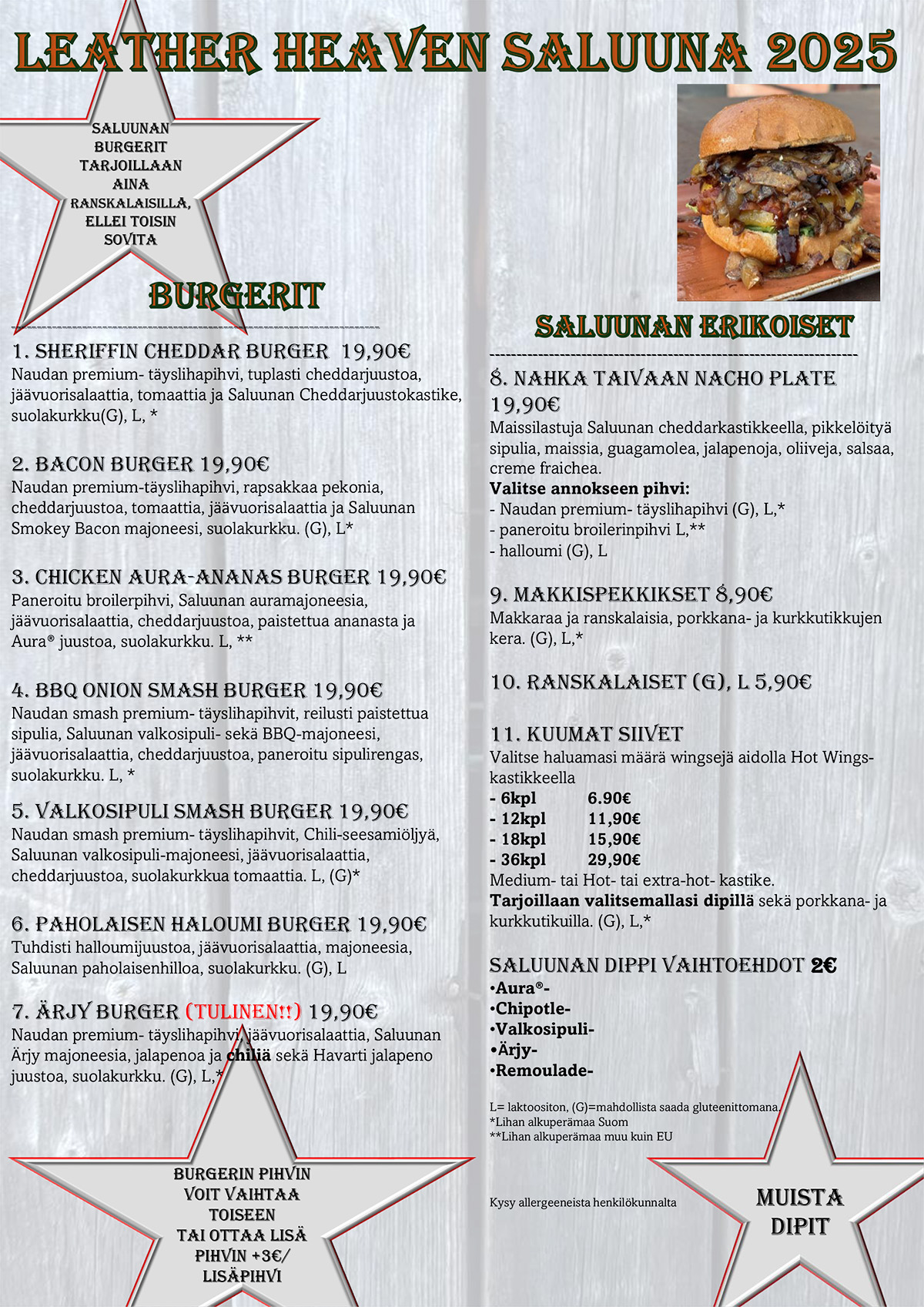 LEATHER HEAVEN SALUUNA 2025

SALUUNAN BURGERIT TARJOILLAAN AINA RANSKALAISILLA, ELLEI TOISIN SOVITA

BURGERIT

1. SHERIFFIN CHEDDAR BURGER 19,90€
Naudan premium- täyslihapihvi, tuplasti cheddarjuustoa, jäävuorisalaattia, tomaattia ja Saluunan Cheddarjuustokastike, suolakurkku(G), L, *

2. BACON BURGER 19,90€
Naudan premium-täyslihapihvi, rapsakkaa pekonia, cheddarjuustoa, tomaattia, jäävuorisalaattia ja Saluunan Smokey Bacon majoneesi, suolakurkku. (G), L*

3. CHICKEN AURA-ANANAS BURGER 19,90€
Paneroitu broilerpihvi, Saluunan auramajoneesia, jäävuorisalaattia, cheddarjuustoa, paistettua ananasta ja Aura® juustoa, suolakurkku. L, **

4. BBQ ONION SMASH BURGER 19,90€
Naudan smash premium- täyslihapihvit, reilusti paistettua sipulia, Saluunan valkosipuli- sekä BBQ-majoneesi, jäävuorisalaattia, cheddarjuustoa, paneroitu sipulirengas, suolakurkku. L, *

5. VALKOSIPULI SMASH BURGER 19,90€
Naudan smash premium- täyslihapihvit, Chili-seesamiöljyä, Saluunan valkosipuli-majoneesi, jäävuorisalaattia, cheddarjuustoa, suolakurkkua tomaattia. L, (G)*

6. PAHOLAISEN HALOUMI BURGER 19,90€
Tuhdisti halloumijuustoa, jäävuorisalaattia, majoneesia, Saluunan paholaisenhilloa, suolakurkku. (G), L

7. ÄRJY BURGER (TULINEN!!) 19,90€
Naudan premium- täyslihapihvi, jäävuorisalaattia, Saluunan Ärjy majoneesia, jalapenoa ja chiliä sekä Havarti jalapeno juustoa, suolakurkku. (G), L,*

BURGERIN PIHVIN VOIT VAIHTAA TOISEEN TAI OTTAA LISÄ PIHVIN +3€/ LISÄPIHVI

SALUUNAN ERIKOISET

8. NAHKA TAIVAAN NACHO PLATE 19,90€
Maissilastuja Saluunan cheddarkastikkeella, pikkelöityä sipulia, maissia, guagamolea, jalapenoja, oliiveja, salsaa, creme fraichea.
Valitse annokseen pihvi:
- Naudan premium- täyslihapihvi (G), L,*
- paneroitu broilerinpihvi L,**
- halloumi (G), L

9. MAKKISPEKKIKSET 8,90€
Makkaraa ja ranskalaisia, porkkana- ja kurkkutikkujen kera. (G), L,*

10. RANSKALAISET (G), L 5,90€

11. KUUMAT SIIVET
Valitse haluamasi määrä wingsejä aidolla Hot Wings-kastikkeella
- 6kpl 6.90€
- 12kpl 11,90€
- 18kpl 15,90€
- 36kpl 29,90€
Medium- tai Hot- tai extra-hot- kastike.
Tarjoillaan valitsemallasi dipillä sekä porkkana- ja kurkkutikuilla. (G), L,*

SALUUNAN DIPPI VAIHTOEHDOT 2€
•Aura®-
•Chipotle-
•Valkosipuli-
•Ärjy-
•Remoulade-

L= laktoositon, (G)=mahdollista saada gluteenittomana.
*Lihan alkuperämaa Suom
**Lihan alkuperämaa muu kuin EU

Kysy allergeeneista henkilökunnalta

MUISTA DIPIT